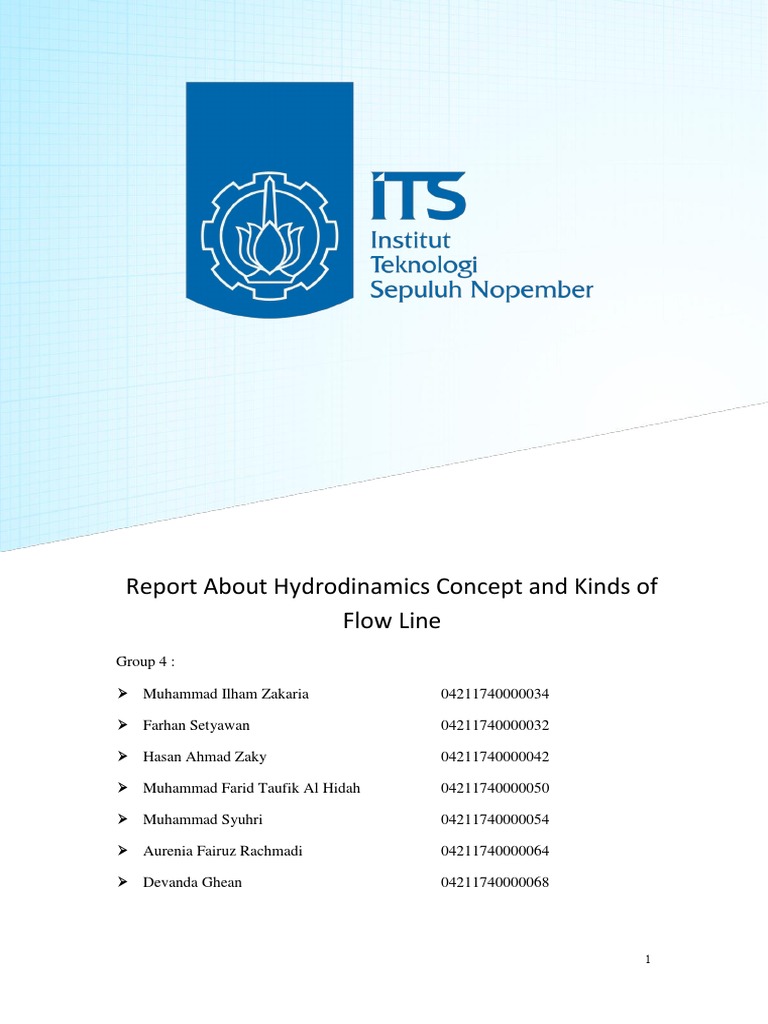 ITS
Institut
Teknologi
Sepuluh Nopember

Report About Hydrodinamics Concept and Kinds of Flow Line

Group 4 :

➢ Muhammad Ilham Zakaria 04211740000034
➢ Farhan Setyawan 04211740000032
➢ Hasan Ahmad Zaky 04211740000042
➢ Muhammad Farid Taufik Al Hidah 04211740000050
➢ Muhammad Syuhri 04211740000054
➢ Aurenia Fairuz Rachmadi 04211740000064
➢ Devanda Ghean 04211740000068

1